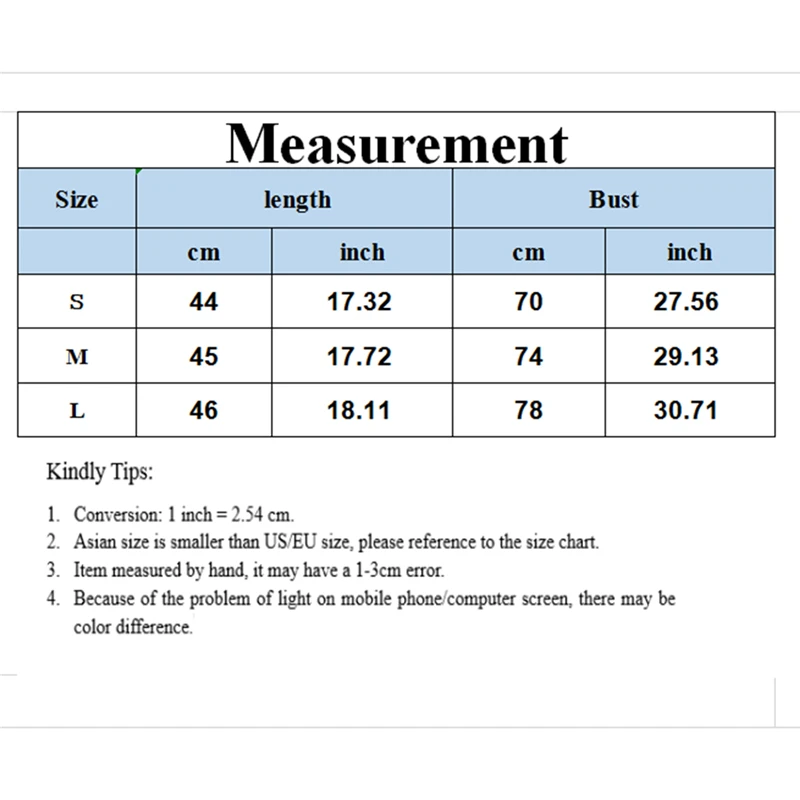 Measurement

| Size | length | | Bust | |
|---|---|---|---|---|
| | cm | inch | cm | inch |
| S | 44 | 17.32 | 70 | 27.56 |
| M | 45 | 17.72 | 74 | 29.13 |
| L | 46 | 18.11 | 78 | 30.71 |

Kindly Tips:

1. Conversion: 1 inch = 2.54 cm.
2. Asian size is smaller than US/EU size, please reference to the size chart.
3. Item measured by hand, it may have a 1-3cm error.
4. Because of the problem of light on mobile phone/computer screen, there may be color difference.